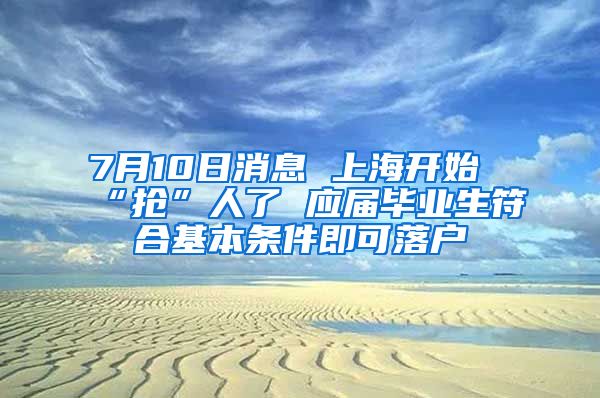 7月10日消息 上海开始“抢”人了 应届毕业生符合基本条件即可落户